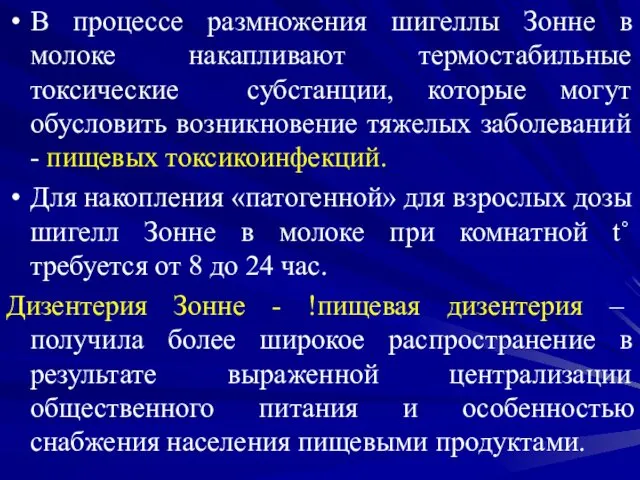 • В процессе размножения шигеллы Зонне в молоке накапливают термостабильные токсические субстанции, которые могут обусловить возникновение тяжелых заболеваний - пищевых токсикоинфекций.

• Для накопления «патогенной» для взрослых дозы шигелл Зонне в молоке при комнатной t° требуется от 8 до 24 час.

Дизентерия Зонне - !пищевая дизентерия – получила более широкое распространение в результате выраженной централизации общественного питания и особенностью снабжения населения пищевыми продуктами.